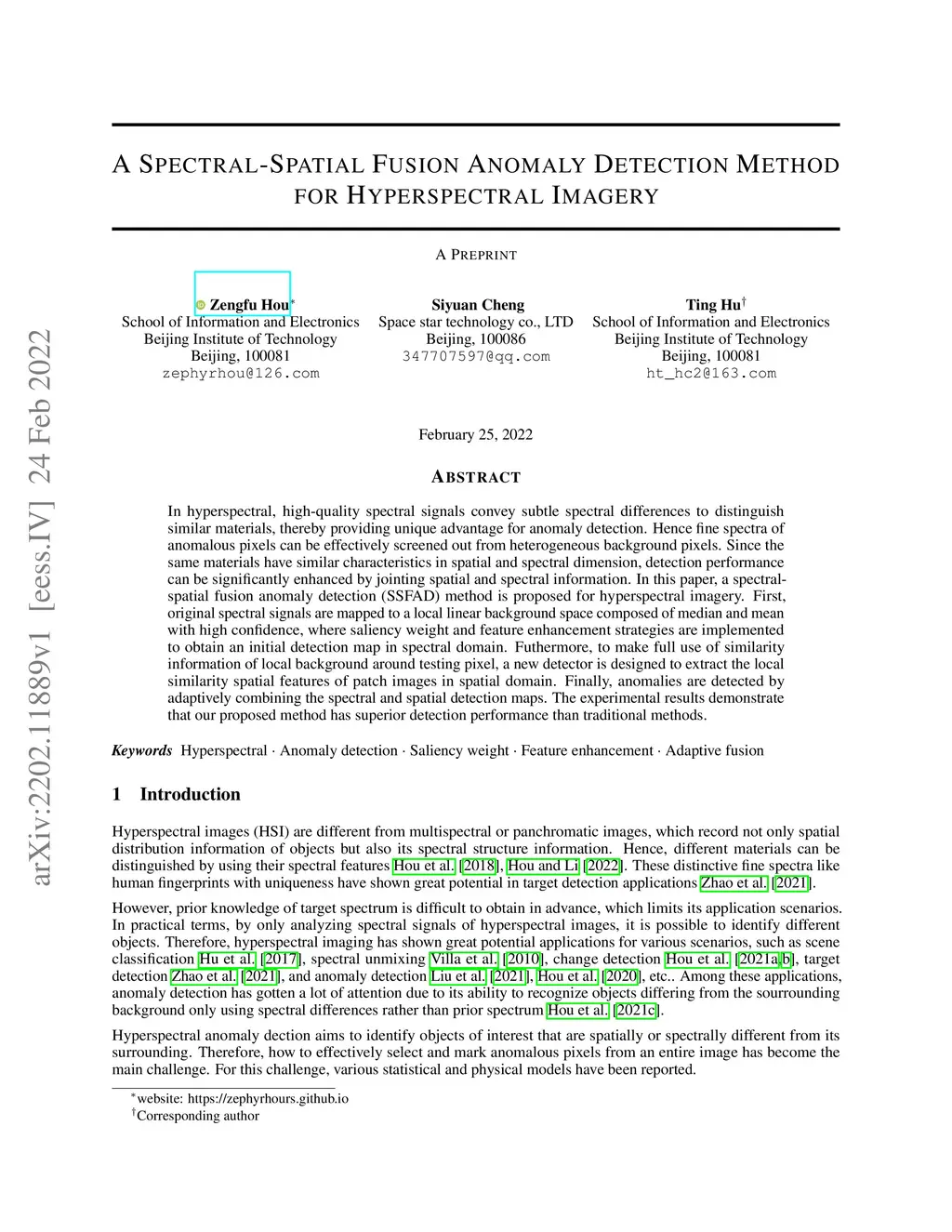 arXiv:2202.11889v1 [eess.IV] 24 Feb 2022

A SPECTRAL-SPATIAL FUSION ANOMALY DETECTION METHOD FOR HYPERSPECTRAL IMAGERY

A PREPRINT

Zengfu Hou*
School of Information and Electronics
Beijing Institute of Technology
Beijing, 100081
zephyrhou@126.com

Siyuan Cheng
Space star technology co., LTD
Beijing, 100086
347707597@qq.com

Ting Hu†
School of Information and Electronics
Beijing Institute of Technology
Beijing, 100081
ht_hc2@163.com

February 25, 2022

ABSTRACT

In hyperspectral, high-quality spectral signals convey subtle spectral differences to distinguish similar materials, thereby providing unique advantage for anomaly detection. Hence fine spectra of anomalous pixels can be effectively screened out from heterogeneous background pixels. Since the same materials have similar characteristics in spatial and spectral dimension, detection performance can be significantly enhanced by jointing spatial and spectral information. In this paper, a spectral-spatial fusion anomaly detection (SSFAD) method is proposed for hyperspectral imagery. First, original spectral signals are mapped to a local linear background space composed of median and mean with high confidence, where saliency weight and feature enhancement strategies are implemented to obtain an initial detection map in spectral domain. Futhermore, to make full use of similarity information of local background around testing pixel, a new detector is designed to extract the local similarity spatial features of patch images in spatial domain. Finally, anomalies are detected by adaptively combining the spectral and spatial detection maps. The experimental results demonstrate that our proposed method has superior detection performance than traditional methods.

Keywords Hyperspectral · Anomaly detection · Saliency weight · Feature enhancement · Adaptive fusion

1 Introduction

Hyperspectral images (HSI) are different from multispectral or panchromatic images, which record not only spatial distribution information of objects but also its spectral structure information. Hence, different materials can be distinguished by using their spectral features Hou et al. [2018], Hou and Li [2022]. These distinctive fine spectra like human fingerprints with uniqueness have shown great potential in target detection applications Zhao et al. [2021].

However, prior knowledge of target spectrum is difficult to obtain in advance, which limits its application scenarios. In practical terms, by only analyzing spectral signals of hyperspectral images, it is possible to identify different objects. Therefore, hyperspectral imaging has shown great potential applications for various scenarios, such as scene classification Hu et al. [2017], spectral unmixing Villa et al. [2010], change detection Hou et al. [2021a,b], target detection Zhao et al. [2021], and anomaly detection Liu et al. [2021], Hou et al. [2020], etc.. Among these applications, anomaly detection has gotten a lot of attention due to its ability to recognize objects differing from the sourrounding background only using spectral differences rather than prior spectrum Hou et al. [2021c].

Hyperspectral anomaly dection aims to identify objects of interest that are spatially or spectrally different from its surrounding. Therefore, how to effectively select and mark anomalous pixels from an entire image has become the main challenge. For this challenge, various statistical and physical models have been reported.

*website: https://zephyrhours.github.io
†Corresponding author